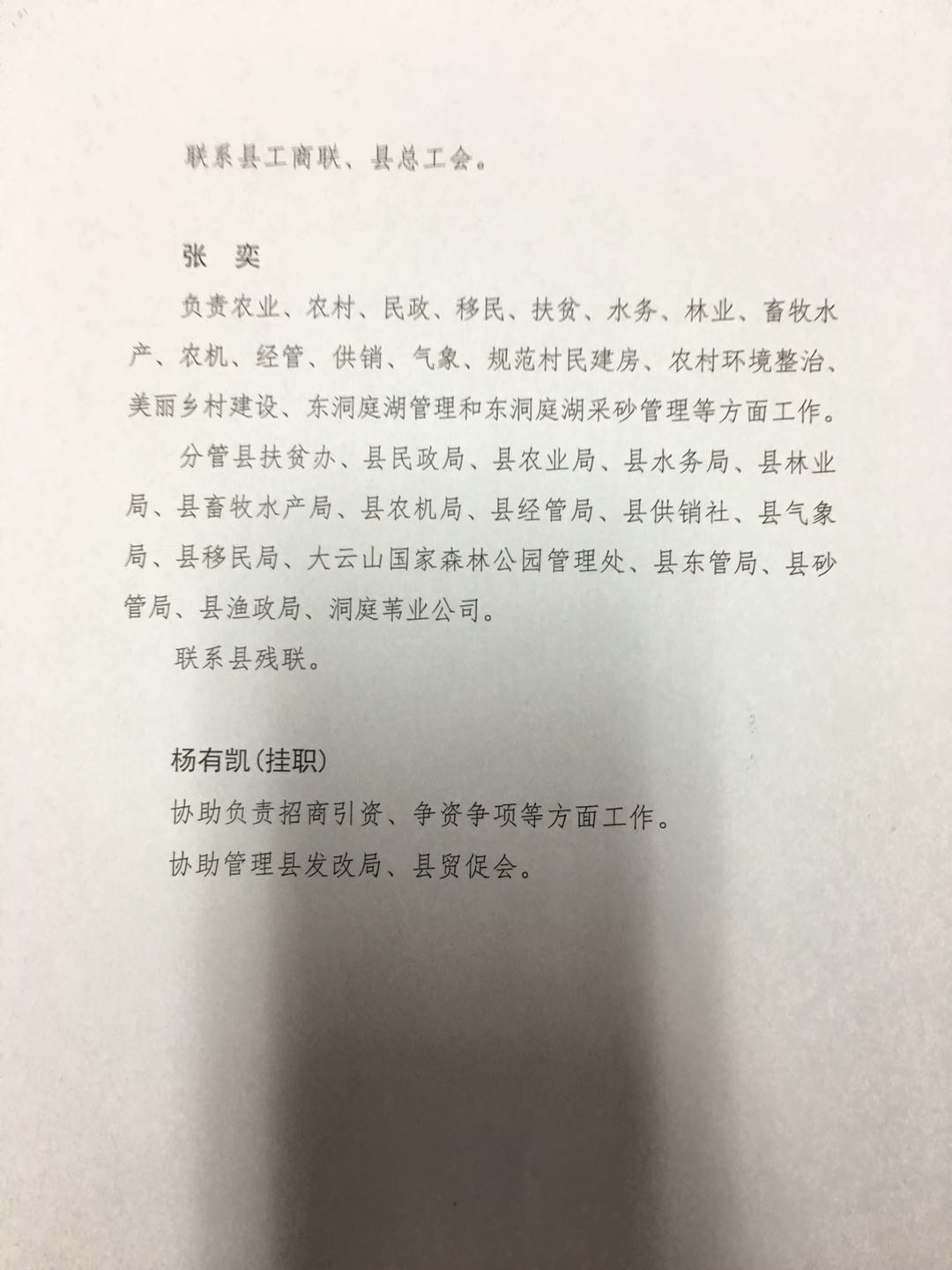 联系县工商联、县总工会。

张　奕

负责农业、农村、民政、移民、扶贫、水务、林业、畜牧水产、农机、经管、供销、气象、规范村民建房、农村环境整治、美丽乡村建设、东洞庭湖管理和东洞庭湖采砂管理等方面工作。

分管县扶贫办、县民政局、县农业局、县水务局、县林业局、县畜牧水产局、县农机局、县经管局、县供销社、县气象局、县移民局、大云山国家森林公园管理处、县东管局、县砂管局、县渔政局、洞庭苇业公司。

联系县残联。

杨有凯(挂职)

协助负责招商引资、争资争项等方面工作。

协助管理县发改局、县贸促会。